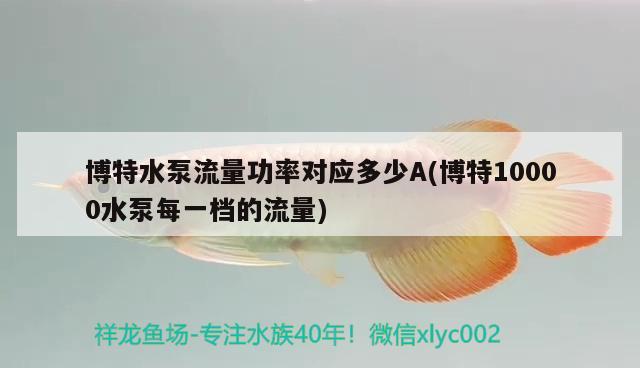 博特水泵流量功率对应多少A(博特10000水泵每一档的流量)

祥龙鱼场-专注水族40年！微信xlyc002